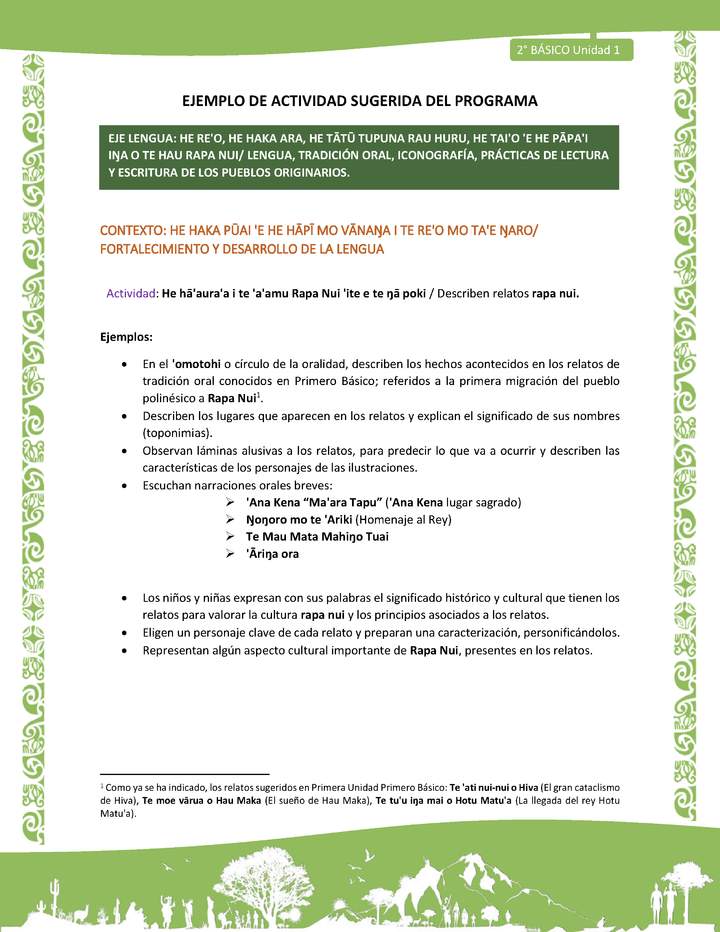 2° BÁSICO Unidad 1

EJEMPLO DE ACTIVIDAD SUGERIDA DEL PROGRAMA

EJE LENGUA: HE RE'O, HE HAKA ARA, HE TĀTŪ TUPUNA RAU HURU, HE TAI'O 'E HE PĀPA'I IŊA O TE HAU RAPA NUI/ LENGUA, TRADICIÓN ORAL, ICONOGRAFÍA, PRÁCTICAS DE LECTURA Y ESCRITURA DE LOS PUEBLOS ORIGINARIOS.

CONTEXTO: HE HAKA PŪAI 'E HE HĀPĪ MO VĀNAŊA I TE RE'O MO TA'E ŊARO/ FORTALECIMIENTO Y DESARROLLO DE LA LENGUA

Actividad: He hā'aura'a i te 'a'amu Rapa Nui 'ite e te ŋā poki / Describen relatos rapa nui.

Ejemplos:

• En el 'omotohi o círculo de la oralidad, describen los hechos acontecidos en los relatos de tradición oral conocidos en Primero Básico; referidos a la primera migración del pueblo polinésico a Rapa Nui$^1$.
• Describen los lugares que aparecen en los relatos y explican el significado de sus nombres (toponimias).
• Observan láminas alusivas a los relatos, para predecir lo que va a ocurrir y describen las características de los personajes de las ilustraciones.
• Escuchan narraciones orales breves:
➢ 'Ana Kena "Ma'ara Tapu" ('Ana Kena lugar sagrado)
➢ Ŋoŋoro mo te 'Ariki (Homenaje al Rey)
➢ Te Mau Mata Mahiŋo Tuai
➢ 'Āriŋa ora

• Los niños y niñas expresan con sus palabras el significado histórico y cultural que tienen los relatos para valorar la cultura rapa nui y los principios asociados a los relatos.
• Eligen un personaje clave de cada relato y preparan una caracterización, personificándolos.
• Representan algún aspecto cultural importante de Rapa Nui, presentes en los relatos.

$^1$ Como ya se ha indicado, los relatos sugeridos en Primera Unidad Primero Básico: Te 'ati nui-nui o Hiva (El gran cataclismo de Hiva), Te moe vārua o Hau Maka (El sueño de Hau Maka), Te tu'u iŋa mai o Hotu Matu'a (La llegada del rey Hotu Matu'a).